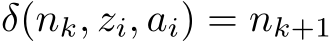 $\delta(n_k, z_i, a_i) = n_{k+1}$